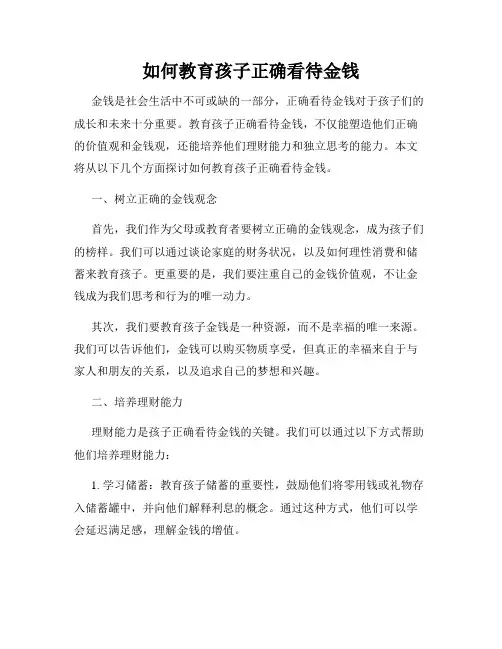 如何教育孩子正确看待金钱

金钱是社会生活中不可或缺的一部分，正确看待金钱对于孩子们的成长和未来十分重要。教育孩子正确看待金钱，不仅能塑造他们正确的价值观和金钱观，还能培养他们理财能力和独立思考的能力。本文将从以下几个方面探讨如何教育孩子正确看待金钱。

一、树立正确的金钱观念

首先，我们作为父母或教育者要树立正确的金钱观念，成为孩子们的榜样。我们可以通过谈论家庭的财务状况，以及如何理性消费和储蓄来教育孩子。更重要的是，我们要注重自己的金钱价值观，不让金钱成为我们思考和行为的唯一动力。

其次，我们要教育孩子金钱是一种资源，而不是幸福的唯一来源。我们可以告诉他们，金钱可以购买物质享受，但真正的幸福来自于与家人和朋友的关系，以及追求自己的梦想和兴趣。

二、培养理财能力

理财能力是孩子正确看待金钱的关键。我们可以通过以下方式帮助他们培养理财能力：

1. 学习储蓄：教育孩子储蓄的重要性，鼓励他们将零用钱或礼物存入储蓄罐中，并向他们解释利息的概念。通过这种方式，他们可以学会延迟满足感，理解金钱的增值。